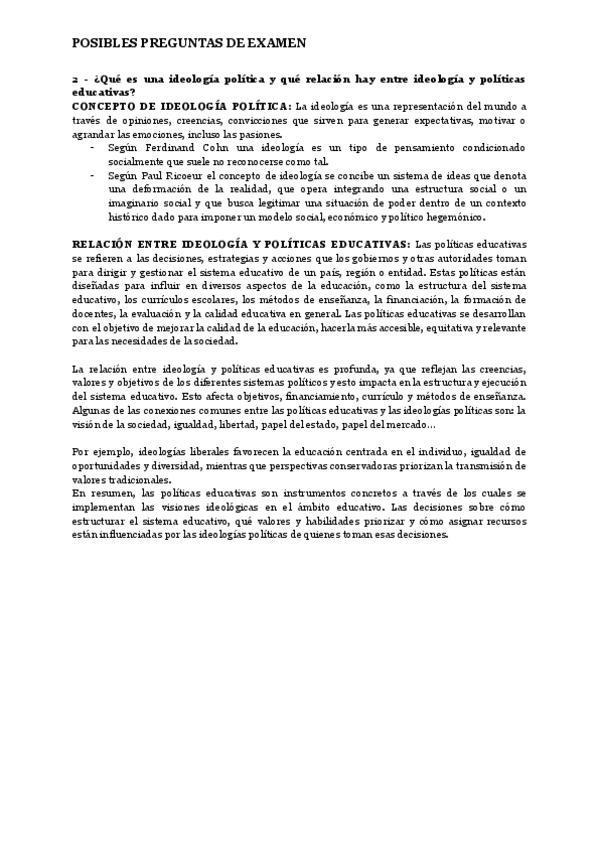 POSIBLES PREGUNTAS DE EXAMEN

2 - ¿Qué es una ideología política y qué relación hay entre ideología y políticas educativas?
CONCEPTO DE IDEOLOGÍA POLÍTICA: La ideología es una representación del mundo a través de opiniones, creencias, convicciones que sirven para generar expectativas, motivar o agrandar las emociones, incluso las pasiones.
- Según Ferdinand Cohn una ideología es un tipo de pensamiento condicionado socialmente que suele no reconocerse como tal.
- Según Paul Ricoeur el concepto de ideología se concibe un sistema de ideas que denota una deformación de la realidad, que opera integrando una estructura social o un imaginario social y que busca legitimar una situación de poder dentro de un contexto histórico dado para imponer un modelo social, económico y político hegemónico.

RELACIÓN ENTRE IDEOLOGÍA Y POLÍTICAS EDUCATIVAS: Las políticas educativas se refieren a las decisiones, estrategias y acciones que los gobiernos y otras autoridades toman para dirigir y gestionar el sistema educativo de un país, región o entidad. Estas políticas están diseñadas para influir en diversos aspectos de la educación, como la estructura del sistema educativo, los currículos escolares, los métodos de enseñanza, la financiación, la formación de docentes, la evaluación y la calidad educativa en general. Las políticas educativas se desarrollan con el objetivo de mejorar la calidad de la educación, hacerla más accesible, equitativa y relevante para las necesidades de la sociedad.

La relación entre ideología y políticas educativas es profunda, ya que reflejan las creencias, valores y objetivos de los diferentes sistemas políticos y esto impacta en la estructura y ejecución del sistema educativo. Esto afecta objetivos, financiamiento, currículo y métodos de enseñanza. Algunas de las conexiones comunes entre las políticas educativas y las ideologías políticas son: la visión de la sociedad, igualdad, libertad, papel del estado, papel del mercado…

Por ejemplo, ideologías liberales favorecen la educación centrada en el individuo, igualdad de oportunidades y diversidad, mientras que perspectivas conservadoras priorizan la transmisión de valores tradicionales.
En resumen, las políticas educativas son instrumentos concretos a través de los cuales se implementan las visiones ideológicas en el ámbito educativo. Las decisiones sobre cómo estructurar el sistema educativo, qué valores y habilidades priorizar y cómo asignar recursos están influenciadas por las ideologías políticas de quienes toman esas decisiones.